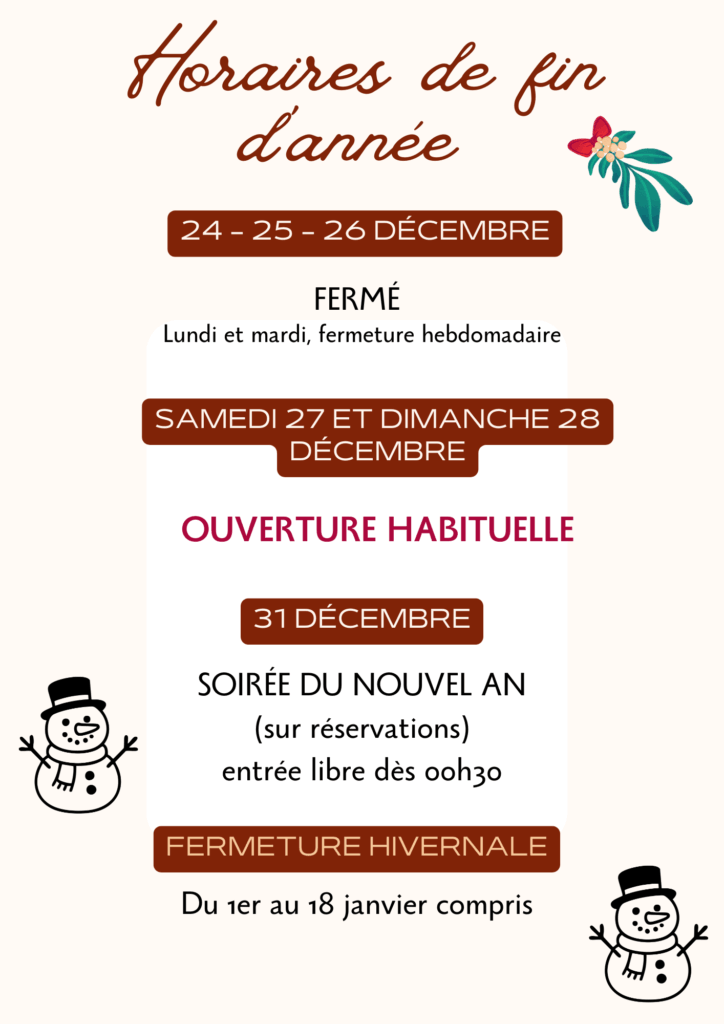 Horaires de fin d'année

24 - 25 - 26 DÉCEMBRE

FERMÉ
Lundi et mardi, fermeture hebdomadaire

SAMEDI 27 ET DIMANCHE 28 DÉCEMBRE

OUVERTURE HABITUELLE

31 DÉCEMBRE

SOIRÉE DU NOUVEL AN
(sur réservations)
entrée libre dès 00h30

FERMETURE HIVERNALE

Du 1er au 18 janvier compris